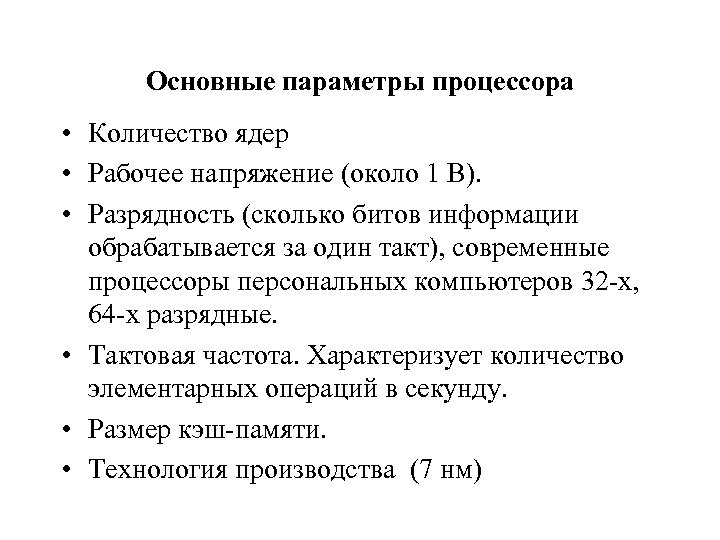 Основные параметры процессора

• Количество ядер
• Рабочее напряжение (около 1 В).
• Разрядность (сколько битов информации обрабатывается за один такт), современные процессоры персональных компьютеров 32-х, 64-х разрядные.
• Тактовая частота. Характеризует количество элементарных операций в секунду.
• Размер кэш-памяти.
• Технология производства (7 нм)